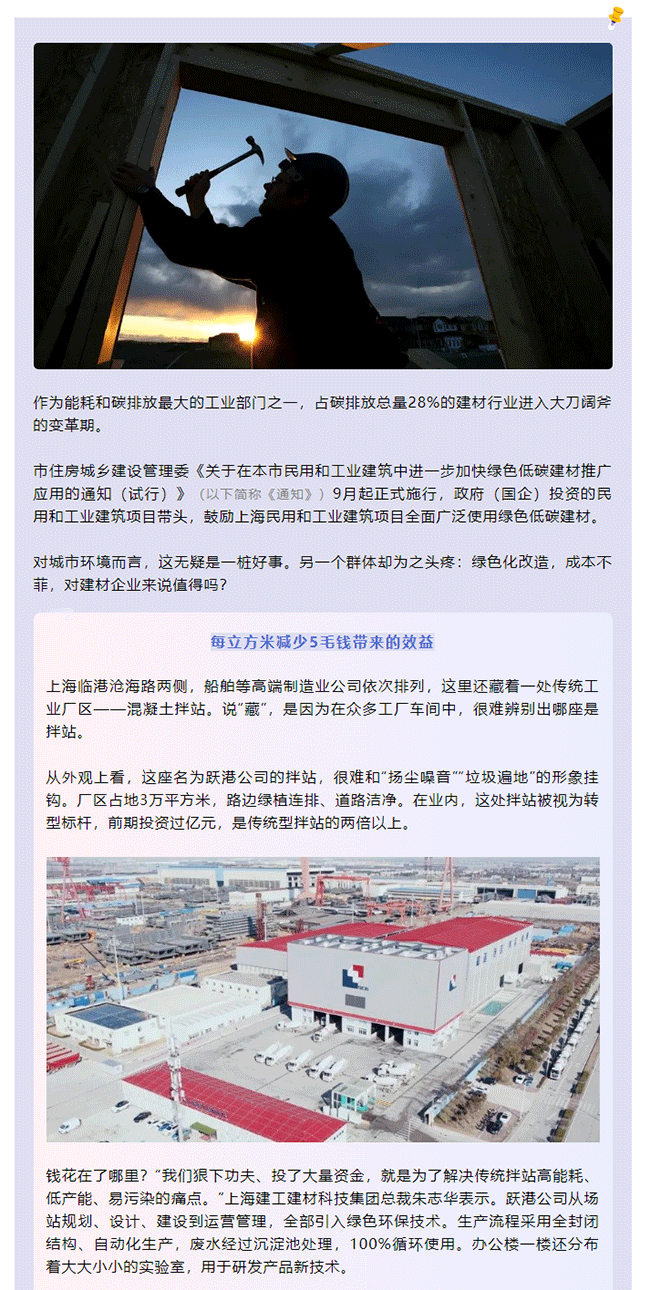 作为能耗和碳排放最大的工业部门之一，占碳排放总量28%的建材行业进入大刀阔斧的变革期。

市住房城乡建设管理委《关于在本市民用和工业建筑中进一步加快绿色低碳建材推广应用的通知（试行）》（以下简称《通知》）9月起正式施行，政府（国企）投资的民用和工业建筑项目带头，鼓励上海民用和工业建筑项目全面广泛使用绿色低碳建材。

对城市环境而言，这无疑是一桩好事。另一个群体却为之头疼：绿色化改造，成本不菲，对建材企业来说值得吗？

每立方米减少5毛钱带来的效益

上海临港沧海路两侧，船舶等高端制造业公司依次排列，这里还藏着一处传统工业厂区——混凝土拌站。说“藏”，是因为在众多工厂车间中，很难辨别出哪座是拌站。

从外观上看，这座名为跃港公司的拌站，很难和“扬尘噪音”“垃圾遍地”的形象挂钩。厂区占地3万平方米，路边绿植连排、道路洁净。在业内，这处拌站被视为转型标杆，前期投资过亿元，是传统型拌站的两倍以上。

钱花在了哪里？“我们狠下功夫、投了大量资金，就是为了解决传统拌站高能耗、低产能、易污染的痛点。”上海建工建材科技集团总裁朱志华表示。跃港公司从场站规划、设计、建设到运营管理，全部引入绿色环保技术。生产流程采用全封闭结构、自动化生产，废水经过沉淀池处理，100%循环使用。办公楼一楼还分布着大大小小的实验室，用于研发产品新技术。